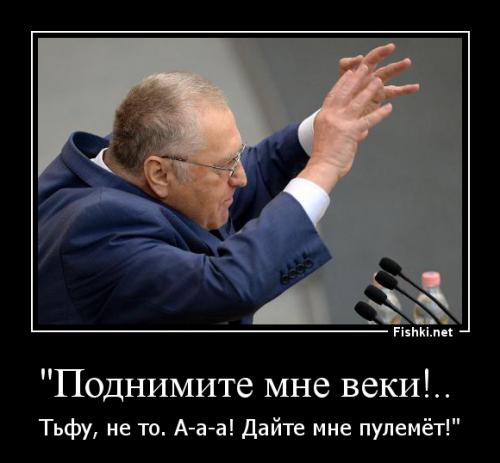 Fishki.net

"Поднимите мне веки!..

Тьфу, не то. А-а-а! Дайте мне пулемёт!"